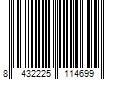 8 432225 114699